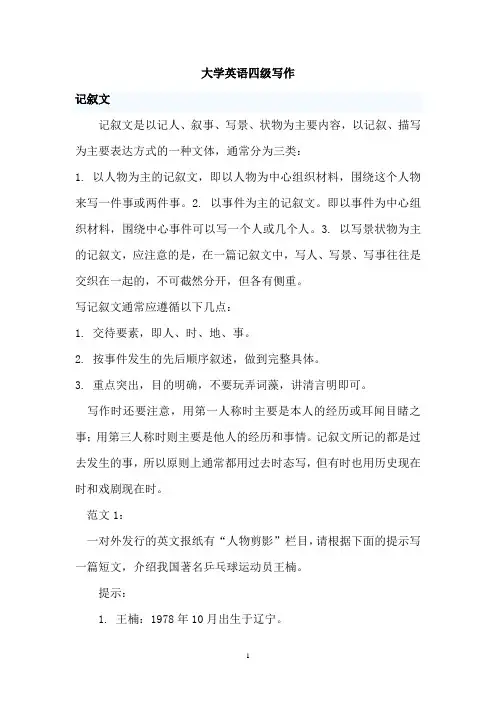 大学英语四级写作

记叙文

记叙文是以记人、叙事、写景、状物为主要内容，以记叙、描写为主要表达方式的一种文体，通常分为三类：

1. 以人物为主的记叙文，即以人物为中心组织材料，围绕这个人物来写一件事或两件事。2. 以事件为主的记叙文。即以事件为中心组织材料，围绕中心事件可以写一个人或几个人。3. 以写景状物为主的记叙文，应注意的是，在一篇记叙文中，写人、写景、写事往往是交织在一起的，不可截然分开，但各有侧重。

写记叙文通常应遵循以下几点：

1. 交待要素，即人、时、地、事。

2. 按事件发生的先后顺序叙述，做到完整具体。

3. 重点突出，目的明确，不要玩弄词藻，讲清言明即可。

写作时还要注意，用第一人称时主要是本人的经历或耳闻目睹之事；用第三人称时则主要是他人的经历和事情。记叙文所记的都是过去发生的事，所以原则上通常都用过去时态写，但有时也用历史现在时和戏剧现在时。

范文 1：

一对外发行的英文报纸有“人物剪影”栏目，请根据下面的提示写一篇短文，介绍我国著名乒乓球运动员王楠。

提示：

1. 王楠：1978 年 10 月出生于辽宁。

1